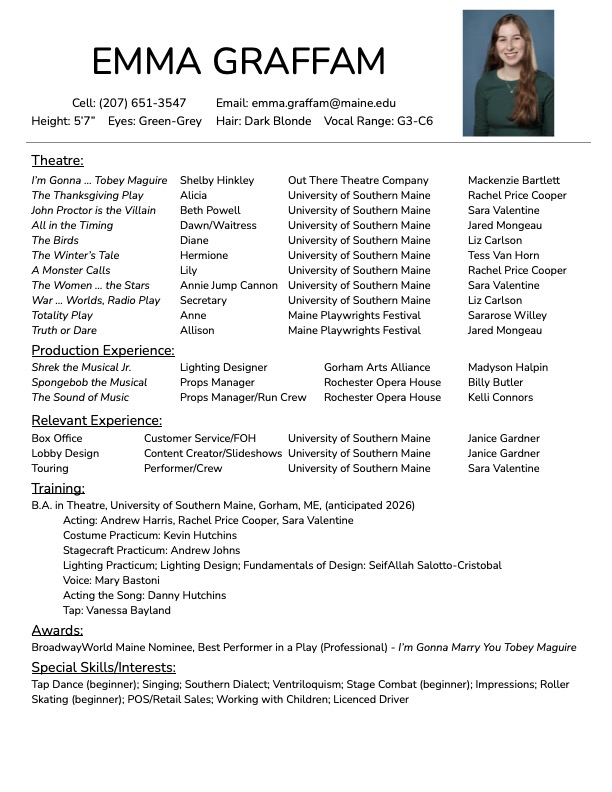 EMMA GRAFFAM

Cell: (207) 651-3547 Email: emma.graffam@maine.edu
Height: 5'7" Eyes: Green-Grey Hair: Dark Blonde Vocal Range: G3-C6

Theatre:

| | | | |
|---|---|---|---|
| I'm Gonna ... Tobey Maguire | Shelby Hinkley | Out There Theatre Company | Mackenzie Bartlett |
| The Thanksgiving Play | Alicia | University of Southern Maine | Rachel Price Cooper |
| John Proctor is the Villain | Beth Powell | University of Southern Maine | Sara Valentine |
| All in the Timing | Dawn/Waitress | University of Southern Maine | Jared Mongeau |
| The Birds | Diane | University of Southern Maine | Liz Carlson |
| The Winter's Tale | Hermione | University of Southern Maine | Tess Van Horn |
| A Monster Calls | Lily | University of Southern Maine | Rachel Price Cooper |
| The Women ... the Stars | Annie Jump Cannon | University of Southern Maine | Sara Valentine |
| War ... Worlds, Radio Play | Secretary | University of Southern Maine | Liz Carlson |
| Totality Play | Anne | Maine Playwrights Festival | Sararose Willey |
| Truth or Dare | Allison | Maine Playwrights Festival | Jared Mongeau |

Production Experience:

| | | | |
|---|---|---|---|
| Shrek the Musical Jr. | Lighting Designer | Gorham Arts Alliance | Madyson Halpin |
| Spongebob the Musical | Props Manager | Rochester Opera House | Billy Butler |
| The Sound of Music | Props Manager/Run Crew | Rochester Opera House | Kelli Connors |

Relevant Experience:

| | | | |
|---|---|---|---|
| Box Office | Customer Service/FOH | University of Southern Maine | Janice Gardner |
| Lobby Design | Content Creator/Slideshows | University of Southern Maine | Janice Gardner |
| Touring | Performer/Crew | University of Southern Maine | Sara Valentine |

Training:
B.A. in Theatre, University of Southern Maine, Gorham, ME, (anticipated 2026)
Acting: Andrew Harris, Rachel Price Cooper, Sara Valentine
Costume Practicum: Kevin Hutchins
Stagecraft Practicum: Andrew Johns
Lighting Practicum; Lighting Design; Fundamentals of Design: SeifAllah Salotto-Cristobal
Voice: Mary Bastoni
Acting the Song: Danny Hutchins
Tap: Vanessa Bayland

Awards:
BroadwayWorld Maine Nominee, Best Performer in a Play (Professional) - I'm Gonna Marry You Tobey Maguire

Special Skills/Interests:
Tap Dance (beginner); Singing; Southern Dialect; Ventriloquism; Stage Combat (beginner); Impressions; Roller Skating (beginner); POS/Retail Sales; Working with Children; Licenced Driver